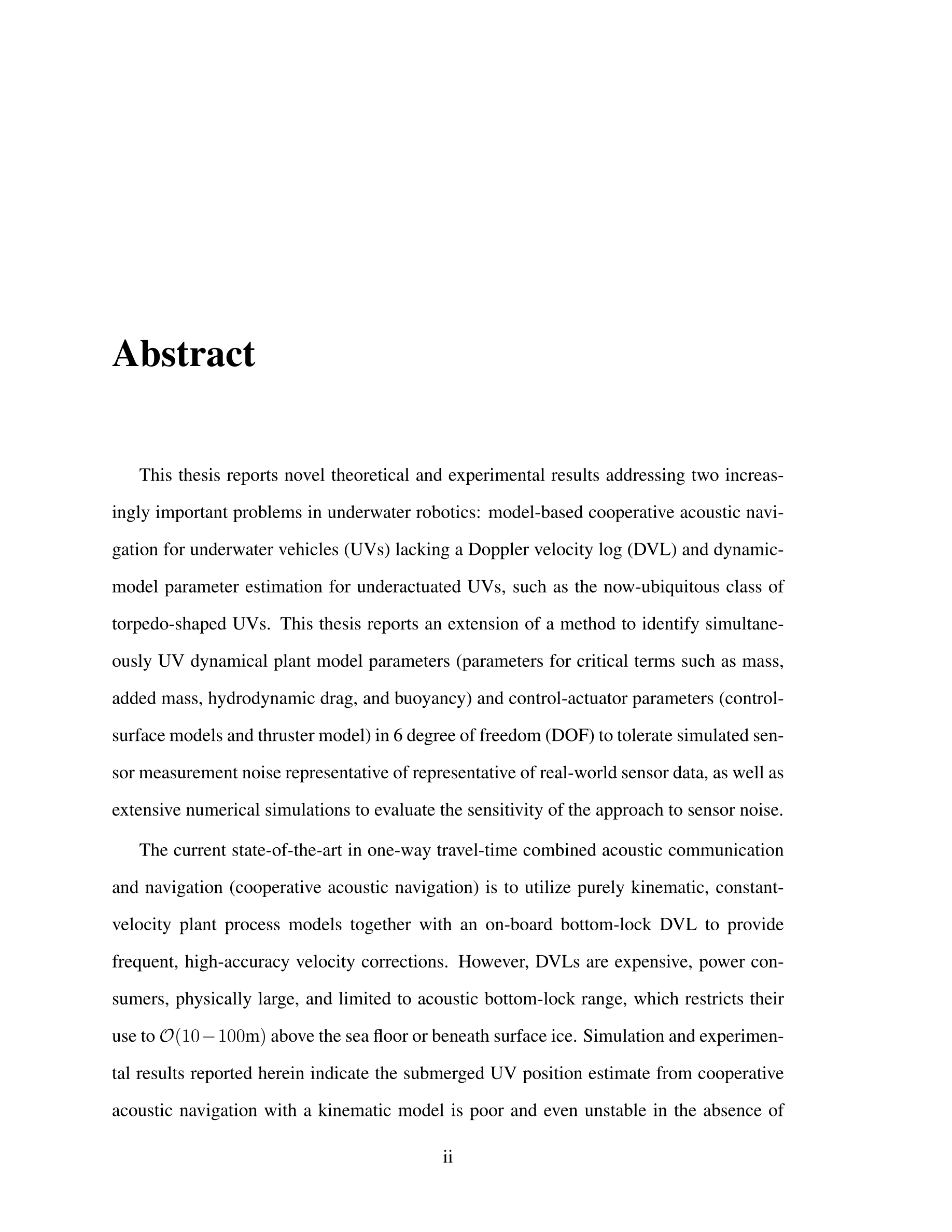 Abstract

This thesis reports novel theoretical and experimental results addressing two increasingly important problems in underwater robotics: model-based cooperative acoustic navigation for underwater vehicles (UVs) lacking a Doppler velocity log (DVL) and dynamic-model parameter estimation for underactuated UVs, such as the now-ubiquitous class of torpedo-shaped UVs. This thesis reports an extension of a method to identify simultaneously UV dynamical plant model parameters (parameters for critical terms such as mass, added mass, hydrodynamic drag, and buoyancy) and control-actuator parameters (control-surface models and thruster model) in 6 degree of freedom (DOF) to tolerate simulated sensor measurement noise representative of representative of real-world sensor data, as well as extensive numerical simulations to evaluate the sensitivity of the approach to sensor noise.

The current state-of-the-art in one-way travel-time combined acoustic communication and navigation (cooperative acoustic navigation) is to utilize purely kinematic, constant-velocity plant process models together with an on-board bottom-lock DVL to provide frequent, high-accuracy velocity corrections. However, DVLs are expensive, power consumers, physically large, and limited to acoustic bottom-lock range, which restricts their use to $\mathcal{O}(10-100\text{m})$ above the sea floor or beneath surface ice. Simulation and experimental results reported herein indicate the submerged UV position estimate from cooperative acoustic navigation with a kinematic model is poor and even unstable in the absence of

ii